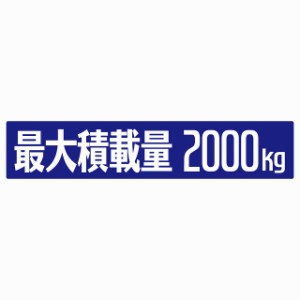 最大積載量 2000kg